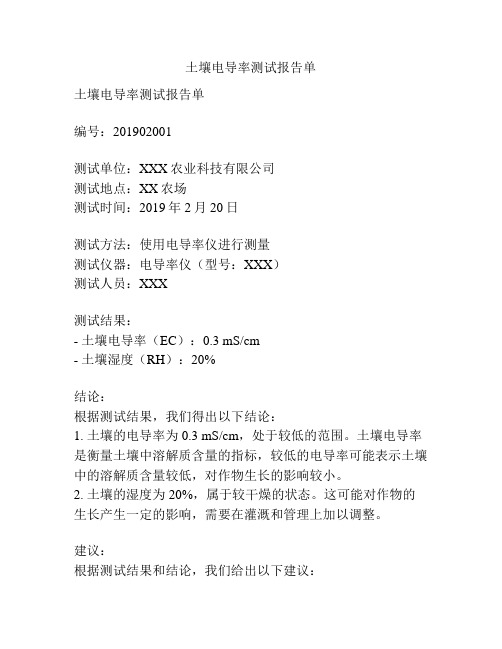 土壤电导率测试报告单

土壤电导率测试报告单

编号：201902001

测试单位：XXX 农业科技有限公司
测试地点：XX 农场
测试时间：2019 年 2 月 20 日

测试方法：使用电导率仪进行测量
测试仪器：电导率仪（型号：XXX）
测试人员：XXX

测试结果：
- 土壤电导率（EC）：0.3 mS/cm
- 土壤湿度（RH）：20%

结论：
根据测试结果，我们得出以下结论：
1. 土壤的电导率为 0.3 mS/cm，处于较低的范围。土壤电导率是衡量土壤中溶解质含量的指标，较低的电导率可能表示土壤中的溶解质含量较低，对作物生长的影响较小。
2. 土壤的湿度为 20%，属于较干燥的状态。这可能对作物的生长产生一定的影响，需要在灌溉和管理上加以调整。

建议：
根据测试结果和结论，我们给出以下建议：